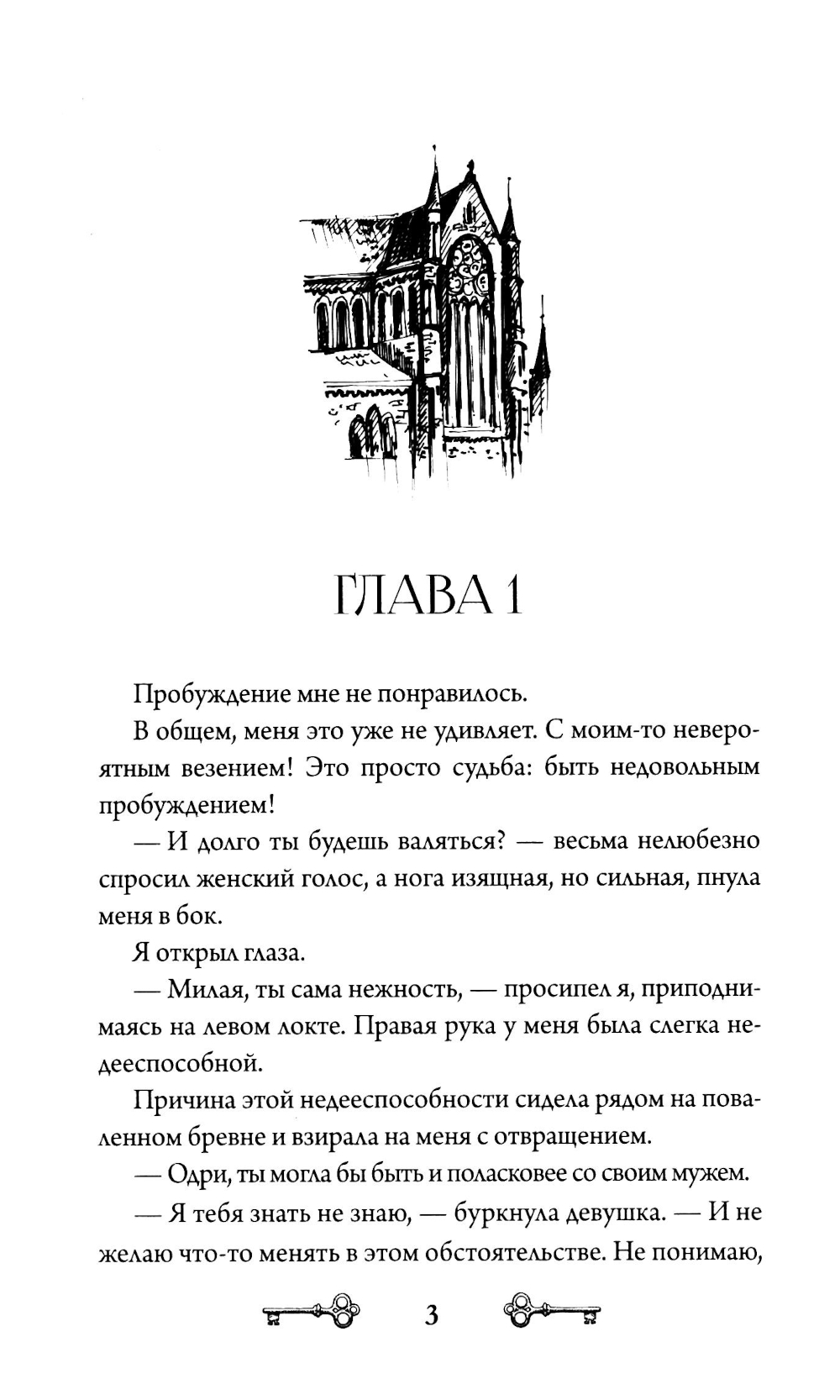 ГЛАВА 1

Пробуждение мне не понравилось.

В общем, меня это уже не удивляет. С моим-то невероятным везением! Это просто судьба: быть недовольным пробуждением!

— И долго ты будешь валяться? — весьма нелюбезно спросил женский голос, а нога изящная, но сильная, пнула меня в бок.

Я открыл глаза.

— Милая, ты сама нежность, — просипел я, приподнимаясь на левом локте. Правая рука у меня была слегка недееспособной.

Причина этой недееспособности сидела рядом на поваленном бревне и взирала на меня с отвращением.

— Одри, ты могла бы быть и поласковее со своим мужем.

— Я тебя знать не знаю, — буркнула девушка. — И не желаю что-то менять в этом обстоятельстве. Не понимаю,

3